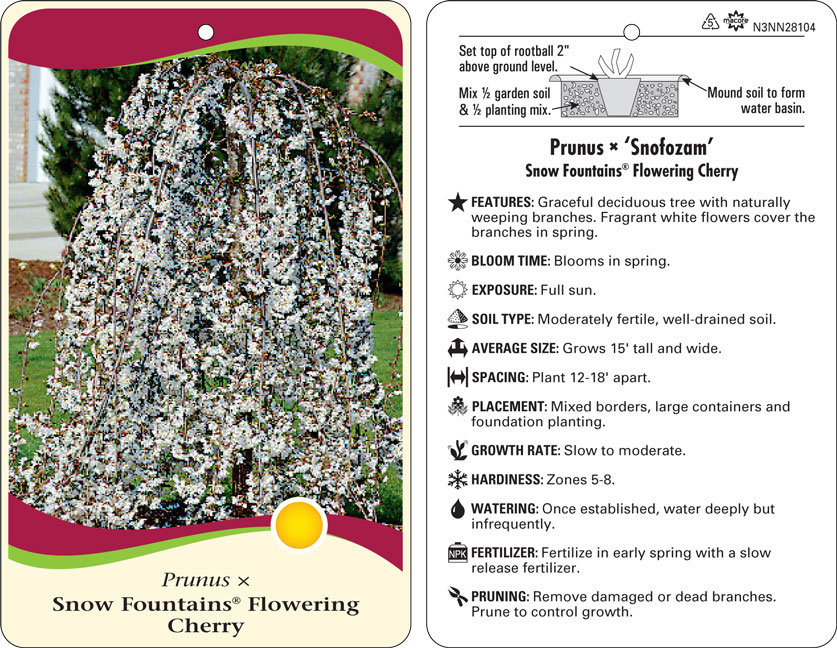 Prunus ×
Snow Fountains® Flowering Cherry

5 macore N3NN28104

Set top of rootball 2" above ground level.

Mix ½ garden soil & ½ planting mix.

Mound soil to form water basin.

Prunus × 'Snofozam'
Snow Fountains® Flowering Cherry

FEATURES: Graceful deciduous tree with naturally weeping branches. Fragrant white flowers cover the branches in spring.

BLOOM TIME: Blooms in spring.

EXPOSURE: Full sun.

SOIL TYPE: Moderately fertile, well-drained soil.

AVERAGE SIZE: Grows 15' tall and wide.

SPACING: Plant 12-18' apart.

PLACEMENT: Mixed borders, large containers and foundation planting.

GROWTH RATE: Slow to moderate.

HARDINESS: Zones 5-8.

WATERING: Once established, water deeply but infrequently.

NPK FERTILIZER: Fertilize in early spring with a slow release fertilizer.

PRUNING: Remove damaged or dead branches. Prune to control growth.